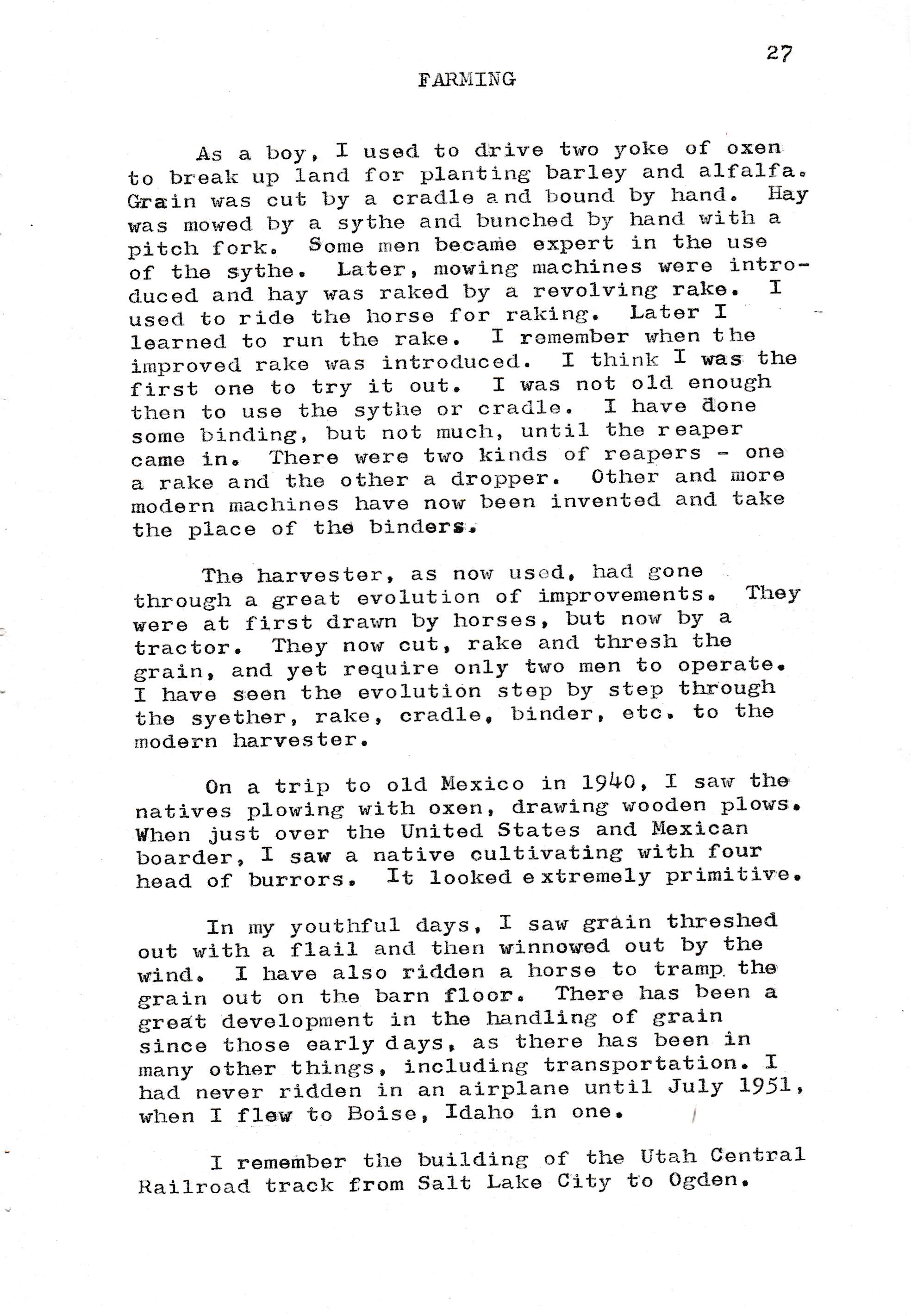 27

FARMING

As a boy, I used to drive two yoke of oxen to break up land for planting barley and alfalfa. Grain was cut by a cradle and bound by hand. Hay was mowed by a sythe and bunched by hand with a pitch fork. Some men became expert in the use of the sythe. Later, mowing machines were introduced and hay was raked by a revolving rake. I used to ride the horse for raking. Later I learned to run the rake. I remember when the improved rake was introduced. I think I was the first one to try it out. I was not old enough then to use the sythe or cradle. I have done some binding, but not much, until the reaper came in. There were two kinds of reapers - one a rake and the other a dropper. Other and more modern machines have now been invented and take the place of the binders.

The harvester, as now used, had gone through a great evolution of improvements. They were at first drawn by horses, but now by a tractor. They now cut, rake and thresh the grain, and yet require only two men to operate. I have seen the evolution step by step through the syether, rake, cradle, binder, etc. to the modern harvester.

On a trip to old Mexico in 1940, I saw the natives plowing with oxen, drawing wooden plows. When just over the United States and Mexican boarder, I saw a native cultivating with four head of burrors. It looked extremely primitive.

In my youthful days, I saw grain threshed out with a flail and then winnowed out by the wind. I have also ridden a horse to tramp the grain out on the barn floor. There has been a great development in the handling of grain since those early days, as there has been in many other things, including transportation. I had never ridden in an airplane until July 1951, when I flew to Boise, Idaho in one.

I remember the building of the Utah Central Railroad track from Salt Lake City to Ogden.